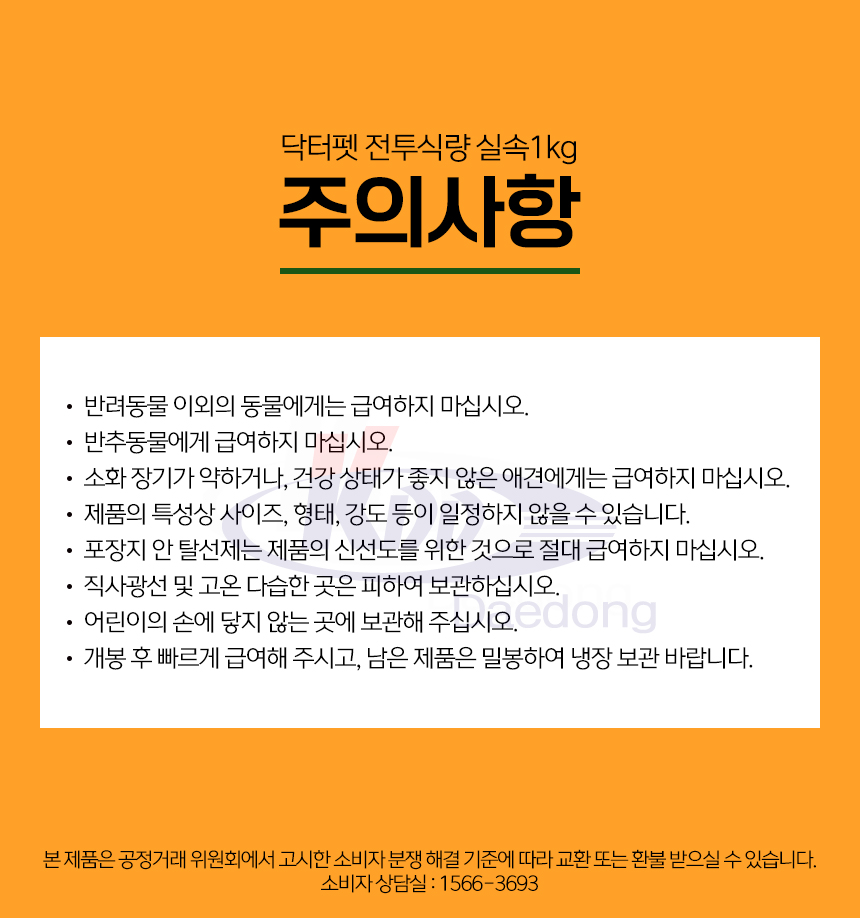 닥터펫 전투식량 실속1kg
주의사항

• 반려동물 이외의 동물에게는 급여하지 마십시오.
• 반추동물에게 급여하지 마십시오.
• 소화 장기가 약하거나, 건강 상태가 좋지 않은 애견에게는 급여하지 마십시오.
• 제품의 특성상 사이즈, 형태, 강도 등이 일정하지 않을 수 있습니다.
• 포장지 안 탈선제는 제품의 신선도를 위한 것으로 절대 급여하지 마십시오.
• 직사광선 및 고온 다습한 곳은 피하여 보관하십시오.
• 어린이의 손에 닿지 않는 곳에 보관해 주십시오.
• 개봉 후 빠르게 급여해 주시고, 남은 제품은 밀봉하여 냉장 보관 바랍니다.

Daedong

본 제품은 공정거래 위원회에서 고시한 소비자 분쟁 해결 기준에 따라 교환 또는 환불 받으실 수 있습니다.
소비자 상담실 : 1566-3693